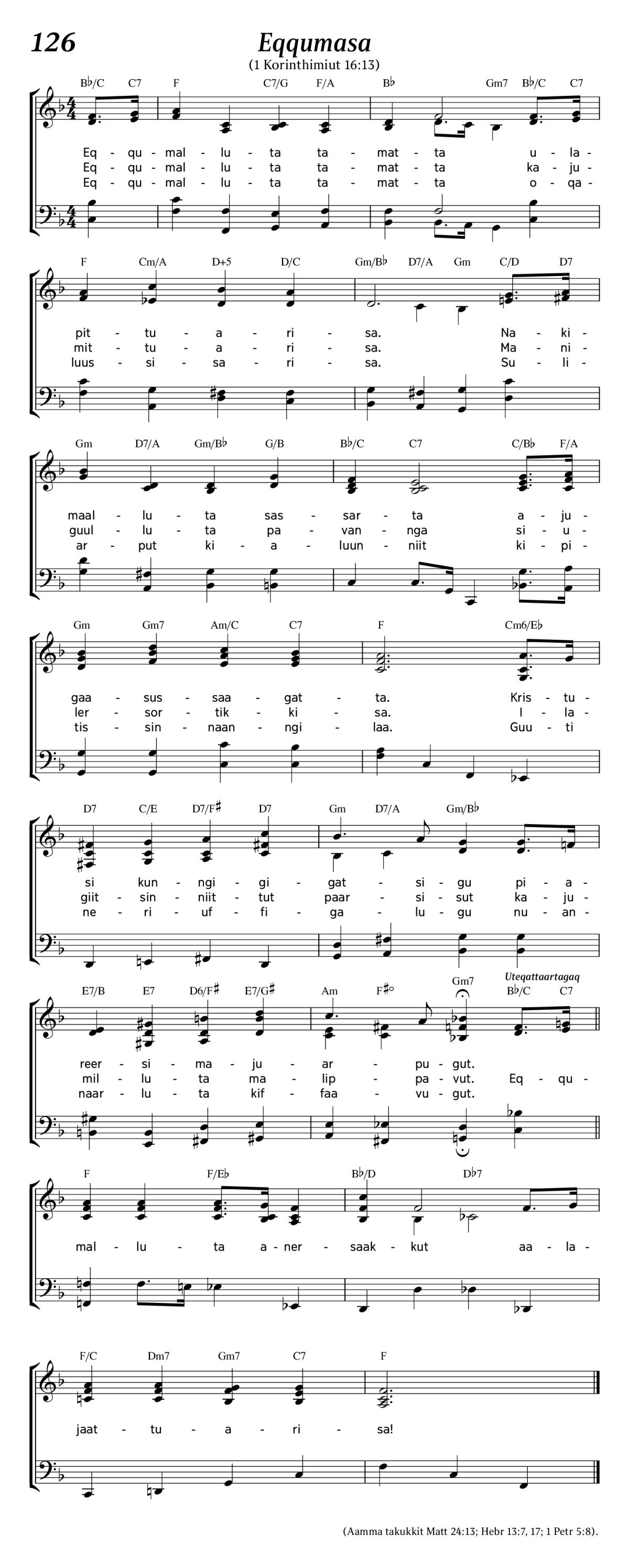 126

Eqqumasa

(1 Korinthimiut 16:13)

B♭/C C7 F C7/G F/A B♭ Gm7 B♭/C C7

Eq - qu - mal - lu - ta ta - mat - ta u - la -
Eq - qu - mal - lu - ta ta - mat - ta ka - ju -
Eq - qu - mal - lu - ta ta - mat - ta o - qa -

F Cm/A D+5 D/C Gm/B♭ D7/A Gm C/D D7

pit - tu - a - ri - sa. Na - ki -
mit - tu - a - ri - sa. Ma - ni -
luus - si - sa - ri - sa. Su - li -

Gm D7/A Gm/B♭ G/B B♭/C C7 C/B♭ F/A

maal - lu - ta sas - sar - ta a - ju -
guul - lu - ta pa - van - nga si - u -
ar - put ki - a - luun - niit ki - pi -

Gm Gm7 Am/C C7 F Cm6/E♭

gaa - sus - saa - gat - ta. Kris - tu -
ler - sor - tik - ki - sa. I - la -
tis - sin - naan - ngi - laa. Guu - ti

D7 C/E D7/F♯ D7 Gm D7/A Gm/B♭

si kun - ngi - gi - gat - si - gu pi - a -
giit - sin - niit - tut paar - si - sut ka - ju -
ne - ri - uf - fi - ga - lu - gu nu - an -

E7/B E7 D6/F♯ E7/G♯ Am F♯° Gm7 Uteqattaartagaq B♭/C C7

reer - si - ma - ju - ar - pu - gut.
mil - lu - ta ma - lip - pa - vut. Eq - qu -
naar - lu - ta kif - faa - vu - gut.

F F/E♭ B♭/D D♭7

mal - lu - ta a - ner - saak - kut aa - la -

F/C Dm7 Gm7 C7 F

jaat - tu - a - ri - sa!

(Aamma takukkit Matt 24:13; Hebr 13:7, 17; 1 Petr 5:8).